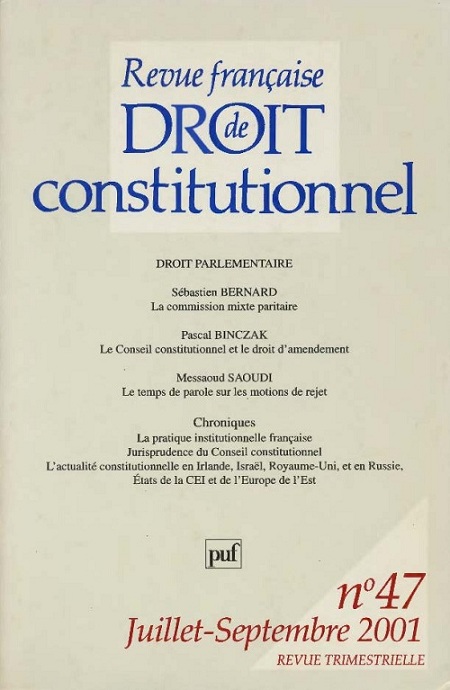 Revue française
DROIT de
constitutionnel

DROIT PARLEMENTAIRE

Sébastien BERNARD
La commission mixte paritaire

Pascal BINCZAK
Le Conseil constitutionnel et le droit d'amendement

Messaoud SAOUDI
Le temps de parole sur les motions de rejet

Chroniques
La pratique institutionnelle française
Jurisprudence du Conseil constitutionnel
L'actualité constitutionnelle en Irlande, Israël, Royaume-Uni, et en Russie, États de la CEI et de l'Europe de l'Est

puf

n°47
Juillet-Septembre 2001
REVUE TRIMESTRIELLE